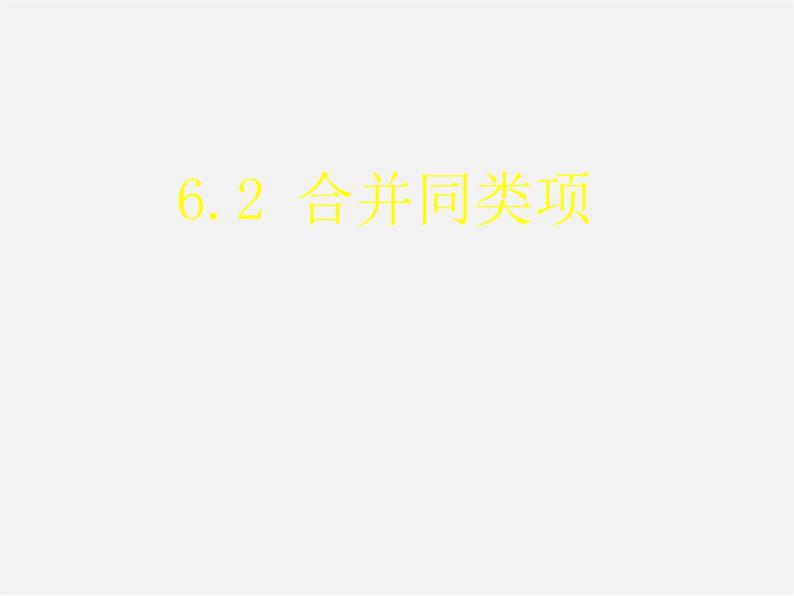 6.2 合并同类项